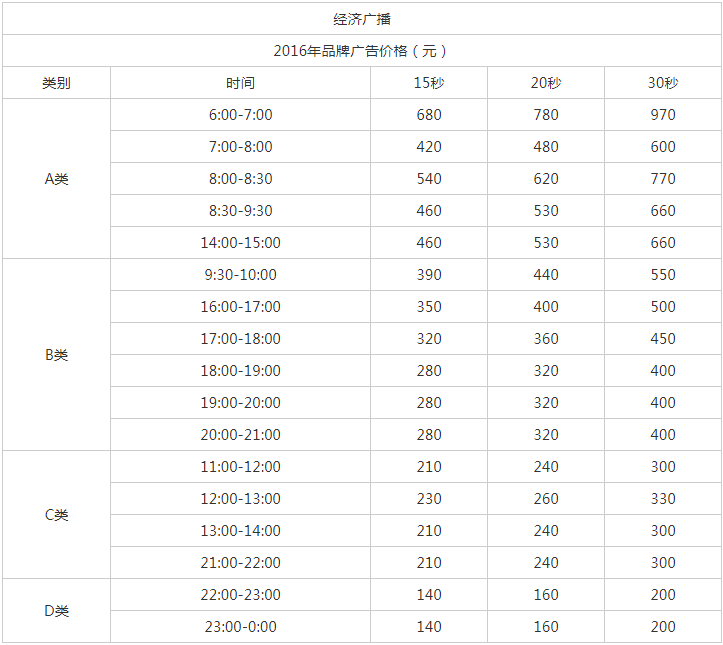 | 经济广播 | | | | |
|---|---|---|---|---|
| 2016年品牌广告价格（元） | | | | |
| 类别 | 时间 | 15秒 | 20秒 | 30秒 |
| A类 | 6:00-7:00 | 680 | 780 | 970 |
| | 7:00-8:00 | 420 | 480 | 600 |
| | 8:00-8:30 | 540 | 620 | 770 |
| | 8:30-9:30 | 460 | 530 | 660 |
| | 14:00-15:00 | 460 | 530 | 660 |
| B类 | 9:30-10:00 | 390 | 440 | 550 |
| | 16:00-17:00 | 350 | 400 | 500 |
| | 17:00-18:00 | 320 | 360 | 450 |
| | 18:00-19:00 | 280 | 320 | 400 |
| | 19:00-20:00 | 280 | 320 | 400 |
| | 20:00-21:00 | 280 | 320 | 400 |
| C类 | 11:00-12:00 | 210 | 240 | 300 |
| | 12:00-13:00 | 230 | 260 | 330 |
| | 13:00-14:00 | 210 | 240 | 300 |
| | 21:00-22:00 | 210 | 240 | 300 |
| D类 | 22:00-23:00 | 140 | 160 | 200 |
| | 23:00-0:00 | 140 | 160 | 200 |